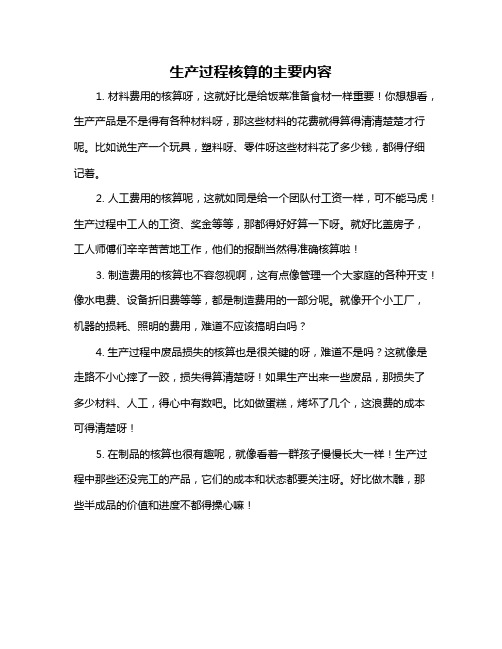 生产过程核算的主要内容

1. 材料费用的核算呀，这就好比是给饭菜准备食材一样重要！你想想看，生产产品是不是得有各种材料呀，那这些材料的花费就得算得清清楚楚才行呢。比如说生产一个玩具，塑料呀、零件呀这些材料花了多少钱，都得仔细记着。

2. 人工费用的核算呢，这就如同是给一个团队付工资一样，可不能马虎！生产过程中工人的工资、奖金等等，那都得好好算一下呀。就好比盖房子，工人师傅们辛辛苦苦地工作，他们的报酬当然得准确核算啦！

3. 制造费用的核算也不容忽视啊，这有点像管理一个大家庭的各种开支！像水电费、设备折旧费等等，都是制造费用的一部分呢。就像开个小工厂，机器的损耗、照明的费用，难道不应该搞明白吗？

4. 生产过程中废品损失的核算也是很关键的呀，难道不是吗？这就像是走路不小心摔了一跤，损失得算清楚呀！如果生产出来一些废品，那损失了多少材料、人工，得心中有数吧。比如做蛋糕，烤坏了几个，这浪费的成本可得清楚呀！

5. 在制品的核算也很有趣呢，就像看着一群孩子慢慢长大一样！生产过程中那些还没完工的产品，它们的成本和状态都要关注呀。好比做木雕，那些半成品的价值和进度不都得操心嘛！